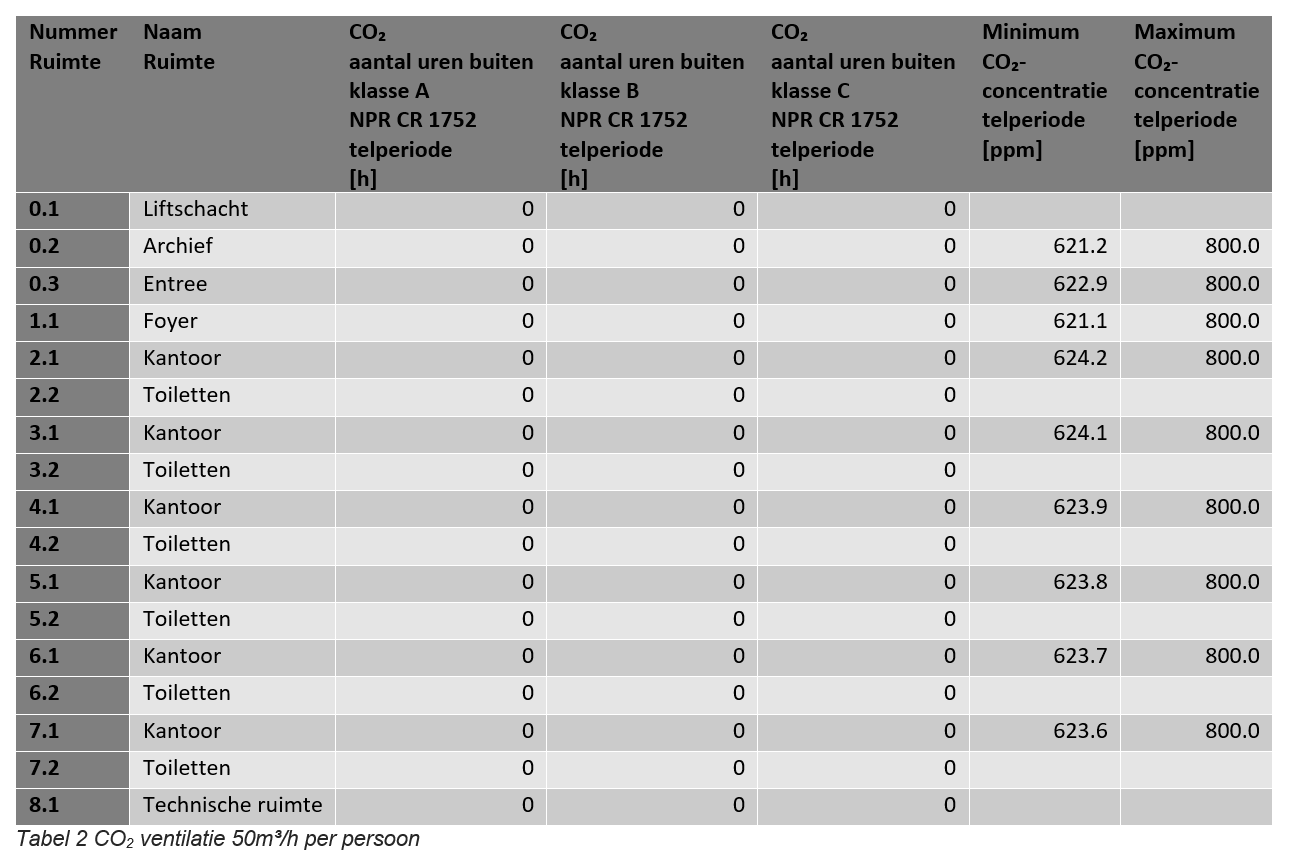 | Nummer Ruimte | Naam Ruimte | $CO_2$ aantal uren buiten klasse A NPR CR 1752 telperiode [h] | $CO_2$ aantal uren buiten klasse B NPR CR 1752 telperiode [h] | $CO_2$ aantal uren buiten klasse C NPR CR 1752 telperiode [h] | Minimum $CO_2$-concentratie telperiode [ppm] | Maximum $CO_2$-concentratie telperiode [ppm] |
|---|---|---|---|---|---|---|
| 0.1 | Liftschacht | 0 | 0 | 0 | | |
| 0.2 | Archief | 0 | 0 | 0 | 621.2 | 800.0 |
| 0.3 | Entree | 0 | 0 | 0 | 622.9 | 800.0 |
| 1.1 | Foyer | 0 | 0 | 0 | 621.1 | 800.0 |
| 2.1 | Kantoor | 0 | 0 | 0 | 624.2 | 800.0 |
| 2.2 | Toiletten | 0 | 0 | 0 | | |
| 3.1 | Kantoor | 0 | 0 | 0 | 624.1 | 800.0 |
| 3.2 | Toiletten | 0 | 0 | 0 | | |
| 4.1 | Kantoor | 0 | 0 | 0 | 623.9 | 800.0 |
| 4.2 | Toiletten | 0 | 0 | 0 | | |
| 5.1 | Kantoor | 0 | 0 | 0 | 623.8 | 800.0 |
| 5.2 | Toiletten | 0 | 0 | 0 | | |
| 6.1 | Kantoor | 0 | 0 | 0 | 623.7 | 800.0 |
| 6.2 | Toiletten | 0 | 0 | 0 | | |
| 7.1 | Kantoor | 0 | 0 | 0 | 623.6 | 800.0 |
| 7.2 | Toiletten | 0 | 0 | 0 | | |
| 8.1 | Technische ruimte | 0 | 0 | 0 | | |

Tabel 2 $CO_2$ ventilatie 50m³/h per persoon